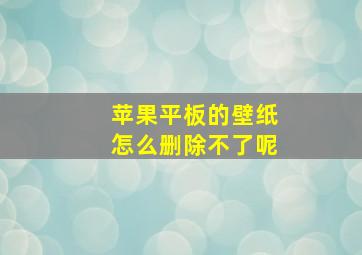 苹果平板的壁纸
怎么删除不了呢